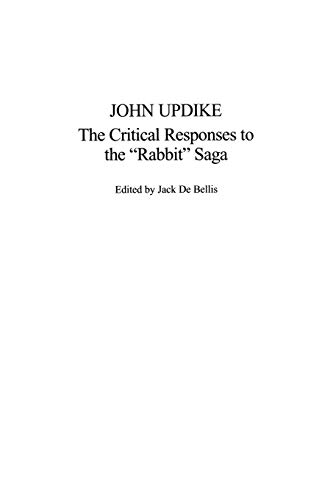 JOHN UPDIKE
The Critical Responses to the “Rabbit” Saga

Edited by Jack De Bellis